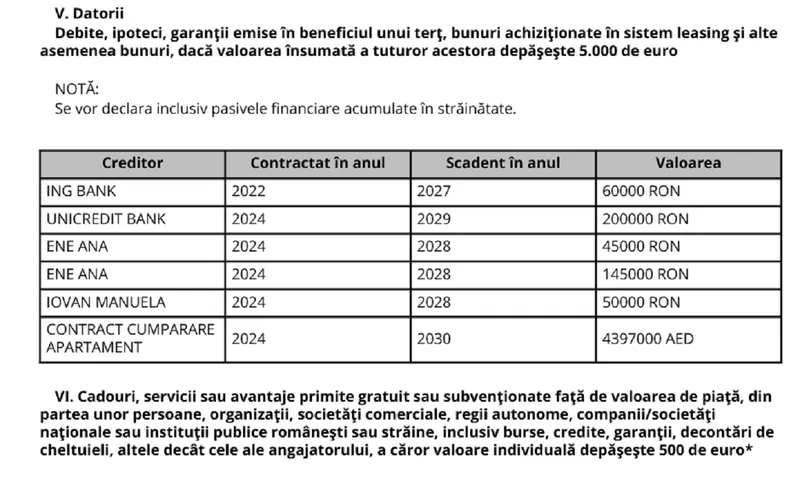 V. Datorii

Debite, ipoteci, garanţii emise în beneficiul unui terţ, bunuri achiziţionate în sistem leasing şi alte asemenea bunuri, dacă valoarea însumată a tuturor acestora depăşeşte 5.000 de euro

NOTĂ:
Se vor declara inclusiv pasivele financiare acumulate în străinătate.

| Creditor | Contractat în anul | Scadent în anul | Valoarea |
|---|---|---|---|
| ING BANK | 2022 | 2027 | 60000 RON |
| UNICREDIT BANK | 2024 | 2029 | 200000 RON |
| ENE ANA | 2024 | 2028 | 45000 RON |
| ENE ANA | 2024 | 2028 | 145000 RON |
| IOVAN MANUELA | 2024 | 2028 | 50000 RON |
| CONTRACT CUMPARARE APARTAMENT | 2024 | 2030 | 4397000 AED |

VI. Cadouri, servicii sau avantaje primite gratuit sau subvenţionate faţă de valoarea de piaţă, din partea unor persoane, organizaţii, societăţi comerciale, regii autonome, companii/societăţi naţionale sau instituţii publice româneşti sau străine, inclusiv burse, credite, garanţii, decontări de cheltuieli, altele decât cele ale angajatorului, a căror valoare individuală depăşeşte 500 de euro*